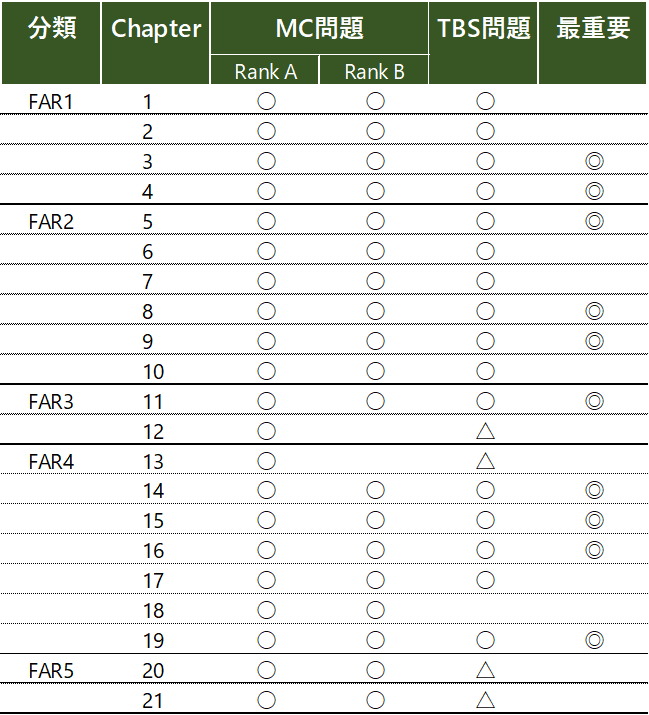 | 分類 | Chapter | MC問題 |  | TBS問題 | 最重要 |
|---|---|---|---|---|---|
|  |  | Rank A | Rank B |  |  |
| FAR1 | 1 | ○ | ○ | ○ |  |
|  | 2 | ○ | ○ | ○ |  |
|  | 3 | ○ | ○ | ○ | ◎ |
|  | 4 | ○ | ○ | ○ | ◎ |
| FAR2 | 5 | ○ | ○ | ○ | ◎ |
|  | 6 | ○ | ○ | ○ |  |
|  | 7 | ○ | ○ | ○ |  |
|  | 8 | ○ | ○ | ○ | ◎ |
|  | 9 | ○ | ○ | ○ | ◎ |
|  | 10 | ○ | ○ | ○ |  |
| FAR3 | 11 | ○ | ○ | ○ | ◎ |
|  | 12 | ○ |  | △ |  |
| FAR4 | 13 | ○ |  | △ |  |
|  | 14 | ○ | ○ | ○ | ◎ |
|  | 15 | ○ | ○ | ○ | ◎ |
|  | 16 | ○ | ○ | ○ | ◎ |
|  | 17 | ○ | ○ | ○ |  |
|  | 18 | ○ | ○ |  |  |
|  | 19 | ○ | ○ | ○ | ◎ |
| FAR5 | 20 | ○ | ○ | △ |  |
|  | 21 | ○ | ○ | △ |  |